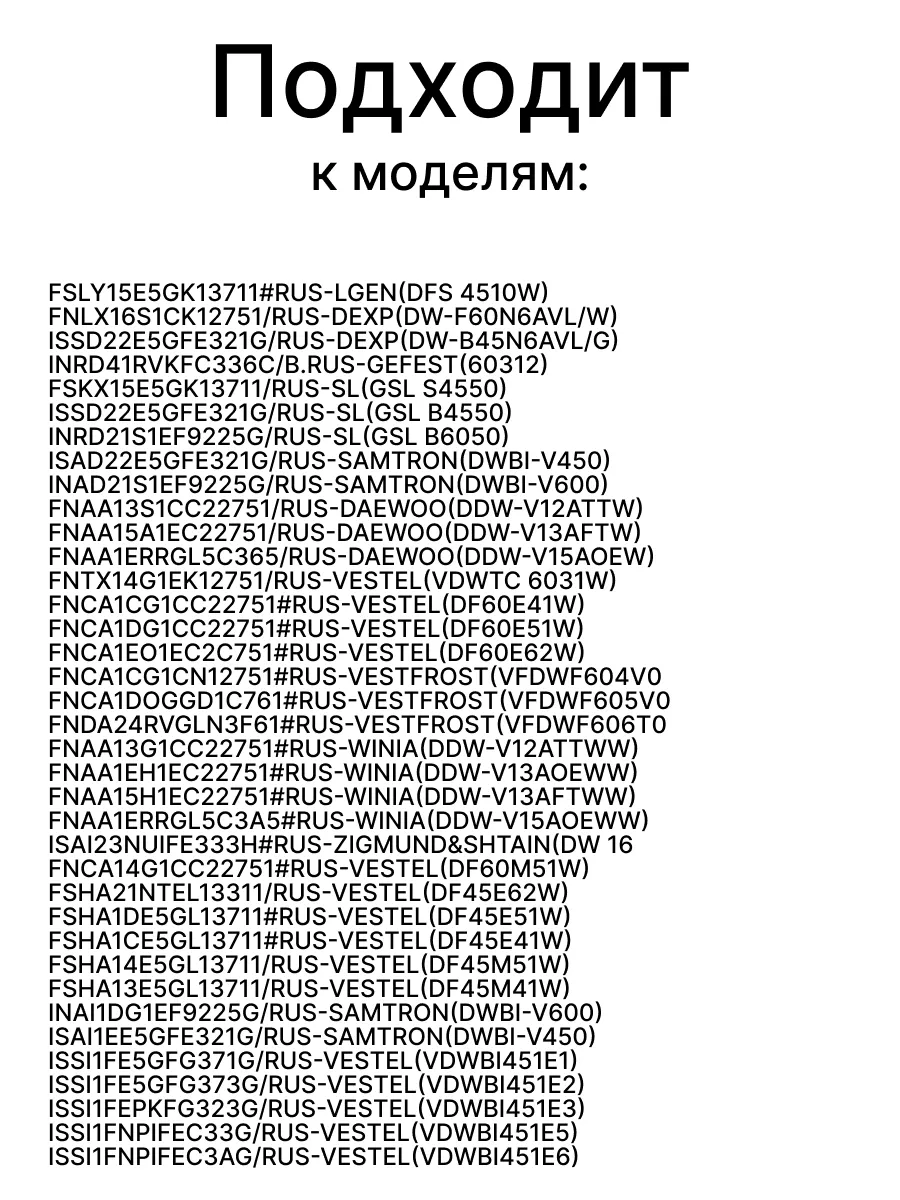 Подходит
к моделям:

FSLY15E5GK13711#RUS-LGEN(DFS 4510W)
FNLX16S1CK12751/RUS-DEXP(DW-F60N6AVL/W)
ISSD22E5GFE321G/RUS-DEXP(DW-B45N6AVL/G)
INRD41RVKFC336C/B.RUS-GEFEST(60312)
FSKX15E5GK13711/RUS-SL(GSL S4550)
ISSD22E5GFE321G/RUS-SL(GSL B4550)
INRD21S1EF9225G/RUS-SL(GSL B6050)
ISAD22E5GFE321G/RUS-SAMTRON(DWBI-V450)
INAD21S1EF9225G/RUS-SAMTRON(DWBI-V600)
FNAA13S1CC22751/RUS-DAEWOO(DDW-V12ATTW)
FNAA15A1EC22751/RUS-DAEWOO(DDW-V13AFTW)
FNAA1ERRGL5C365/RUS-DAEWOO(DDW-V15AOEW)
FNTX14G1EK12751/RUS-VESTEL(VDWTC 6031W)
FNCA1CG1CC22751#RUS-VESTEL(DF60E41W)
FNCA1DG1CC22751#RUS-VESTEL(DF60E51W)
FNCA1EO1EC2C751#RUS-VESTEL(DF60E62W)
FNCA1CG1CN12751#RUS-VESTFROST(VFDWF604V0
FNCA1DOGGD1C761#RUS-VESTFROST(VFDWF605V0
FNDA24RVGLN3F61#RUS-VESTFROST(VFDWF606T0
FNAA13G1CC22751#RUS-WINIA(DDW-V12ATTWW)
FNAA1EH1EC22751#RUS-WINIA(DDW-V13AOEWW)
FNAA15H1EC22751#RUS-WINIA(DDW-V13AFTWW)
FNAA1ERRGL5C3A5#RUS-WINIA(DDW-V15AOEWW)
ISAI23NUIFE333H#RUS-ZIGMUND&SHTAIN(DW 16
FNCA14G1CC22751#RUS-VESTEL(DF60M51W)
FSHA21NTEL13311/RUS-VESTEL(DF45E62W)
FSHA1DE5GL13711#RUS-VESTEL(DF45E51W)
FSHA1CE5GL13711#RUS-VESTEL(DF45E41W)
FSHA14E5GL13711/RUS-VESTEL(DF45M51W)
FSHA13E5GL13711/RUS-VESTEL(DF45M41W)
INAI1DG1EF9225G/RUS-SAMTRON(DWBI-V600)
ISAI1EE5GFE321G/RUS-SAMTRON(DWBI-V450)
ISSI1FE5GFG371G/RUS-VESTEL(VDWBI451E1)
ISSI1FE5GFG373G/RUS-VESTEL(VDWBI451E2)
ISSI1FEPKFG323G/RUS-VESTEL(VDWBI451E3)
ISSI1FNPIFEC33G/RUS-VESTEL(VDWBI451E5)
ISSI1FNPIFEC3AG/RUS-VESTEL(VDWBI451E6)